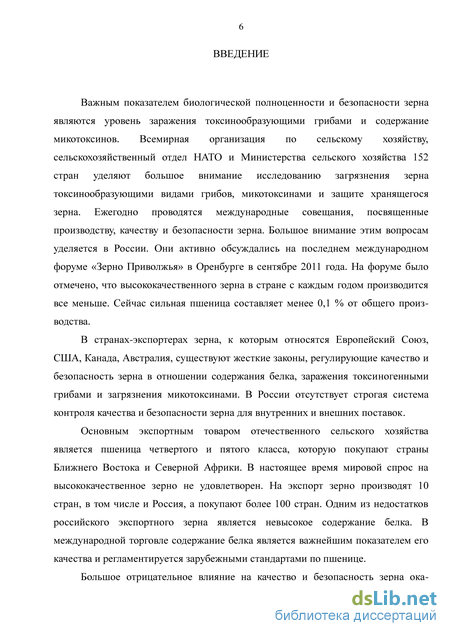 6

ВВЕДЕНИЕ

Важным показателем биологической полноценности и безопасности зерна являются уровень заражения токсинообразующими грибами и содержание микотоксинов. Всемирная организация по сельскому хозяйству, сельскохозяйственный отдел НАТО и Министерства сельского хозяйства 152 стран уделяют большое внимание исследованию загрязнения зерна токсинообразующими видами грибов, микотоксинами и защите хранящегося зерна. Ежегодно проводятся международные совещания, посвященные производству, качеству и безопасности зерна. Большое внимание этим вопросам уделяется в России. Они активно обсуждались на последнем международном форуме «Зерно Приволжья» в Оренбурге в сентябре 2011 года. На форуме было отмечено, что высококачественного зерна в стране с каждым годом производится все меньше. Сейчас сильная пшеница составляет менее 0,1 % от общего производства.

В странах-экспортерах зерна, к которым относятся Европейский Союз, США, Канада, Австралия, существуют жесткие законы, регулирующие качество и безопасность зерна в отношении содержания белка, заражения токсиногенными грибами и загрязнения микотоксинами. В России отсутствует строгая система контроля качества и безопасности зерна для внутренних и внешних поставок.

Основным экспортным товаром отечественного сельского хозяйства является пшеница четвертого и пятого класса, которую покупают страны Ближнего Востока и Северной Африки. В настоящее время мировой спрос на высококачественное зерно не удовлетворен. На экспорт зерно производят 10 стран, в том числе и Россия, а покупают более 100 стран. Одним из недостатков российского экспортного зерна является невысокое содержание белка. В международной торговле содержание белка является важнейшим показателем его качества и регламентируется зарубежными стандартами по пшенице.

Большое отрицательное влияние на качество и безопасность зерна ока-

dsLib.net
библиотека диссертаций